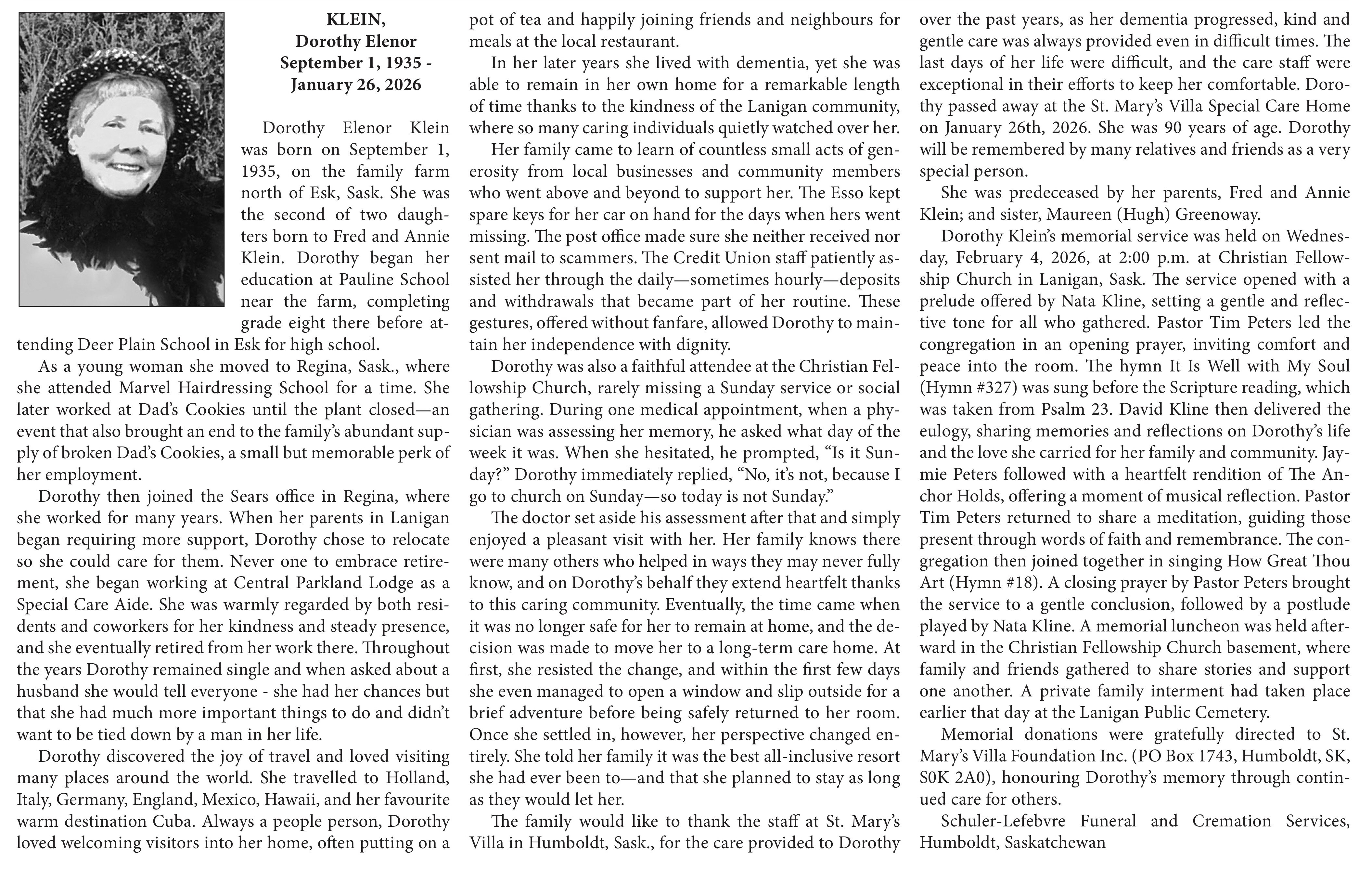 KLEIN,
Dorothy Elenor
September 1, 1935 -
January 26, 2026

Dorothy Elenor Klein was born on September 1, 1935, on the family farm north of Esk, Sask. She was the second of two daughters born to Fred and Annie Klein. Dorothy began her education at Pauline School near the farm, completing grade eight there before attending Deer Plain School in Esk for high school.

As a young woman she moved to Regina, Sask., where she attended Marvel Hairdressing School for a time. She later worked at Dad's Cookies until the plant closed—an event that also brought an end to the family's abundant supply of broken Dad's Cookies, a small but memorable perk of her employment.

Dorothy then joined the Sears office in Regina, where she worked for many years. When her parents in Lanigan began requiring more support, Dorothy chose to relocate so she could care for them. Never one to embrace retirement, she began working at Central Parkland Lodge as a Special Care Aide. She was warmly regarded by both residents and coworkers for her kindness and steady presence, and she eventually retired from her work there. Throughout the years Dorothy remained single and when asked about a husband she would tell everyone - she had her chances but that she had much more important things to do and didn't want to be tied down by a man in her life.

Dorothy discovered the joy of travel and loved visiting many places around the world. She travelled to Holland, Italy, Germany, England, Mexico, Hawaii, and her favourite warm destination Cuba. Always a people person, Dorothy loved welcoming visitors into her home, often putting on a pot of tea and happily joining friends and neighbours for meals at the local restaurant.

In her later years she lived with dementia, yet she was able to remain in her own home for a remarkable length of time thanks to the kindness of the Lanigan community, where so many caring individuals quietly watched over her.

Her family came to learn of countless small acts of generosity from local businesses and community members who went above and beyond to support her. The Esso kept spare keys for her car on hand for the days when hers went missing. The post office made sure she neither received nor sent mail to scammers. The Credit Union staff patiently assisted her through the daily—sometimes hourly—deposits and withdrawals that became part of her routine. These gestures, offered without fanfare, allowed Dorothy to maintain her independence with dignity.

Dorothy was also a faithful attendee at the Christian Fellowship Church, rarely missing a Sunday service or social gathering. During one medical appointment, when a physician was assessing her memory, he asked what day of the week it was. When she hesitated, he prompted, "Is it Sunday?" Dorothy immediately replied, "No, it's not, because I go to church on Sunday—so today is not Sunday."

The doctor set aside his assessment after that and simply enjoyed a pleasant visit with her. Her family knows there were many others who helped in ways they may never fully know, and on Dorothy's behalf they extend heartfelt thanks to this caring community. Eventually, the time came when it was no longer safe for her to remain at home, and the decision was made to move her to a long-term care home. At first, she resisted the change, and within the first few days she even managed to open a window and slip outside for a brief adventure before being safely returned to her room. Once she settled in, however, her perspective changed entirely. She told her family it was the best all-inclusive resort she had ever been to—and that she planned to stay as long as they would let her.

The family would like to thank the staff at St. Mary's Villa in Humboldt, Sask., for the care provided to Dorothy over the past years, as her dementia progressed, kind and gentle care was always provided even in difficult times. The last days of her life were difficult, and the care staff were exceptional in their efforts to keep her comfortable. Dorothy passed away at the St. Mary's Villa Special Care Home on January 26th, 2026. She was 90 years of age. Dorothy will be remembered by many relatives and friends as a very special person.

She was predeceased by her parents, Fred and Annie Klein; and sister, Maureen (Hugh) Greenoway.

Dorothy Klein's memorial service was held on Wednesday, February 4, 2026, at 2:00 p.m. at Christian Fellowship Church in Lanigan, Sask. The service opened with a prelude offered by Nata Kline, setting a gentle and reflective tone for all who gathered. Pastor Tim Peters led the congregation in an opening prayer, inviting comfort and peace into the room. The hymn It Is Well with My Soul (Hymn #327) was sung before the Scripture reading, which was taken from Psalm 23. David Kline then delivered the eulogy, sharing memories and reflections on Dorothy's life and the love she carried for her family and community. Jaymie Peters followed with a heartfelt rendition of The Anchor Holds, offering a moment of musical reflection. Pastor Tim Peters returned to share a meditation, guiding those present through words of faith and remembrance. The congregation then joined together in singing How Great Thou Art (Hymn #18). A closing prayer by Pastor Peters brought the service to a gentle conclusion, followed by a postlude played by Nata Kline. A memorial luncheon was held afterward in the Christian Fellowship Church basement, where family and friends gathered to share stories and support one another. A private family interment had taken place earlier that day at the Lanigan Public Cemetery.

Memorial donations were gratefully directed to St. Mary's Villa Foundation Inc. (PO Box 1743, Humboldt, SK, S0K 2A0), honouring Dorothy's memory through continued care for others.

Schuler-Lefebvre Funeral and Cremation Services, Humboldt, Saskatchewan